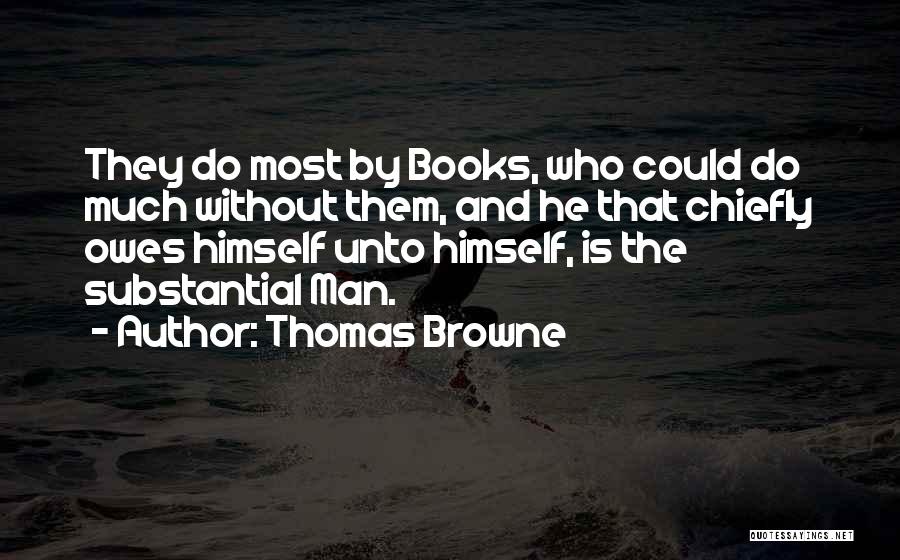 They do most by Books, who could do much without them, and he that chiefly owes himself unto himself, is the substantial Man.
- Author: Thomas Browne

QUOTESSAYINGS.NET